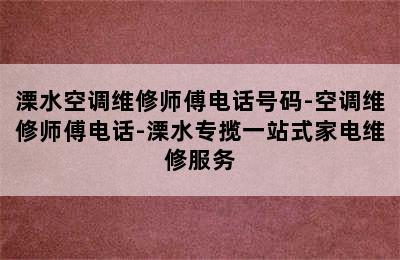 溧水空调维修师傅电话号码-空调维修师傅电话-溧水专揽一站式家电维修服务